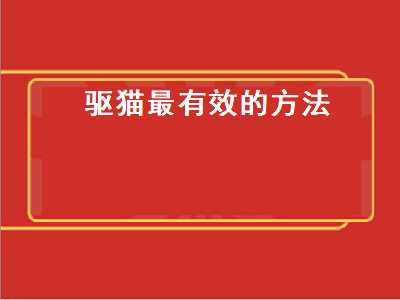 驱猫最有效的方法